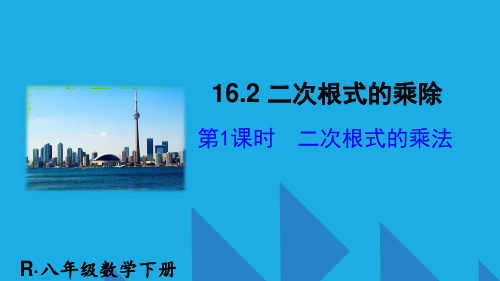 16.2 二次根式的乘除

第1课时　二次根式的乘法

R·八年级数学下册